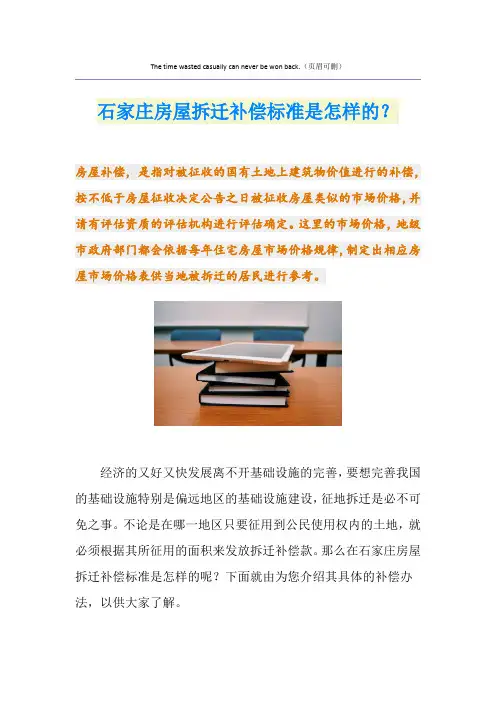 The time wasted casually can never be won back.（页眉可删）

石家庄房屋拆迁补偿标准是怎样的？

房屋补偿，是指对被征收的国有土地上建筑物价值进行的补偿，按不低于房屋征收决定公告之日被征收房屋类似的市场价格，并请有评估资质的评估机构进行评估确定。这里的市场价格，地级市政府部门都会依据每年住宅房屋市场价格规律，制定出相应房屋市场价格表供当地被拆迁的居民进行参考。

经济的又好又快发展离不开基础设施的完善，要想完善我国的基础设施特别是偏远地区的基础设施建设，征地拆迁是必不可免之事。不论是在哪一地区只要征用到公民使用权内的土地，就必须根据其所征用的面积来发放拆迁补偿款。那么在石家庄房屋拆迁补偿标准是怎样的呢？下面就由为您介绍其具体的补偿办法，以供大家了解。